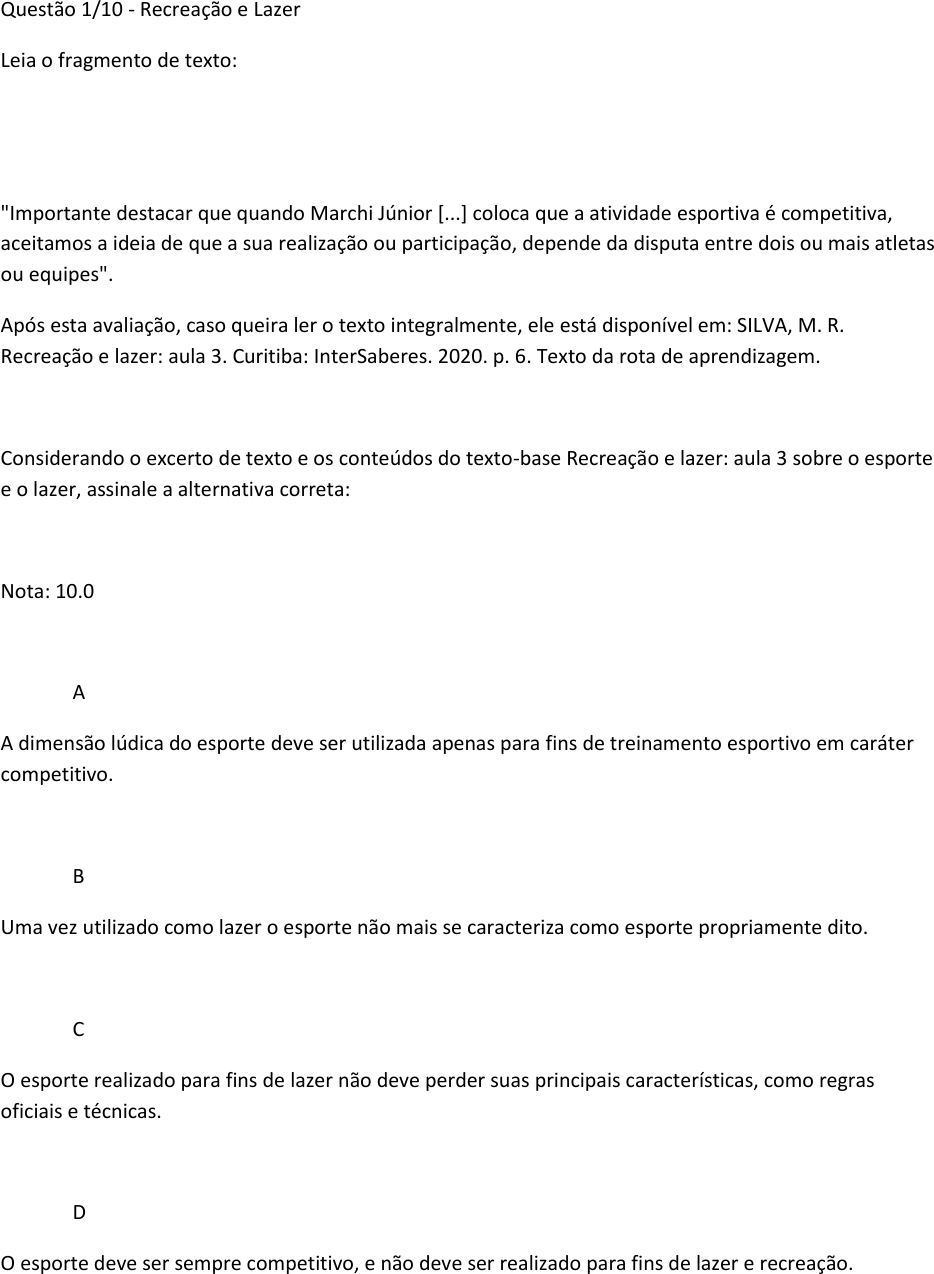 Questão 1/10 - Recreação e Lazer

Leia o fragmento de texto:

"Importante destacar que quando Marchi Júnior [...] coloca que a atividade esportiva é competitiva, aceitamos a ideia de que a sua realização ou participação, depende da disputa entre dois ou mais atletas ou equipes".

Após esta avaliação, caso queira ler o texto integralmente, ele está disponível em: SILVA, M. R. Recreação e lazer: aula 3. Curitiba: InterSaberes. 2020. p. 6. Texto da rota de aprendizagem.

Considerando o excerto de texto e os conteúdos do texto-base Recreação e lazer: aula 3 sobre o esporte e o lazer, assinale a alternativa correta:

Nota: 10.0

A

A dimensão lúdica do esporte deve ser utilizada apenas para fins de treinamento esportivo em caráter competitivo.

B

Uma vez utilizado como lazer o esporte não mais se caracteriza como esporte propriamente dito.

C

O esporte realizado para fins de lazer não deve perder suas principais características, como regras oficiais e técnicas.

D

O esporte deve ser sempre competitivo, e não deve ser realizado para fins de lazer e recreação.